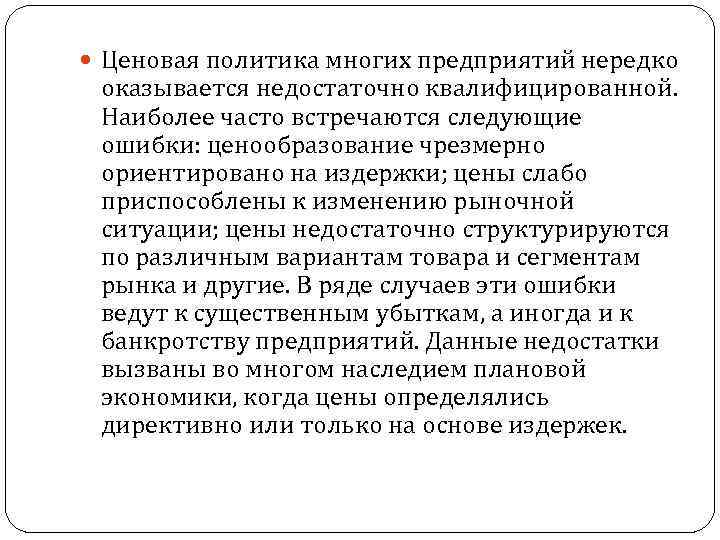 Ценовая политика многих предприятий нередко оказывается недостаточно квалифицированной. Наиболее часто встречаются следующие ошибки: ценообразование чрезмерно ориентировано на издержки; цены слабо приспособлены к изменению рыночной ситуации; цены недостаточно структурируются по различным вариантам товара и сегментам рынка и другие. В ряде случаев эти ошибки ведут к существенным убыткам, а иногда и к банкротству предприятий. Данные недостатки вызваны во многом наследием плановой экономики, когда цены определялись директивно или только на основе издержек.